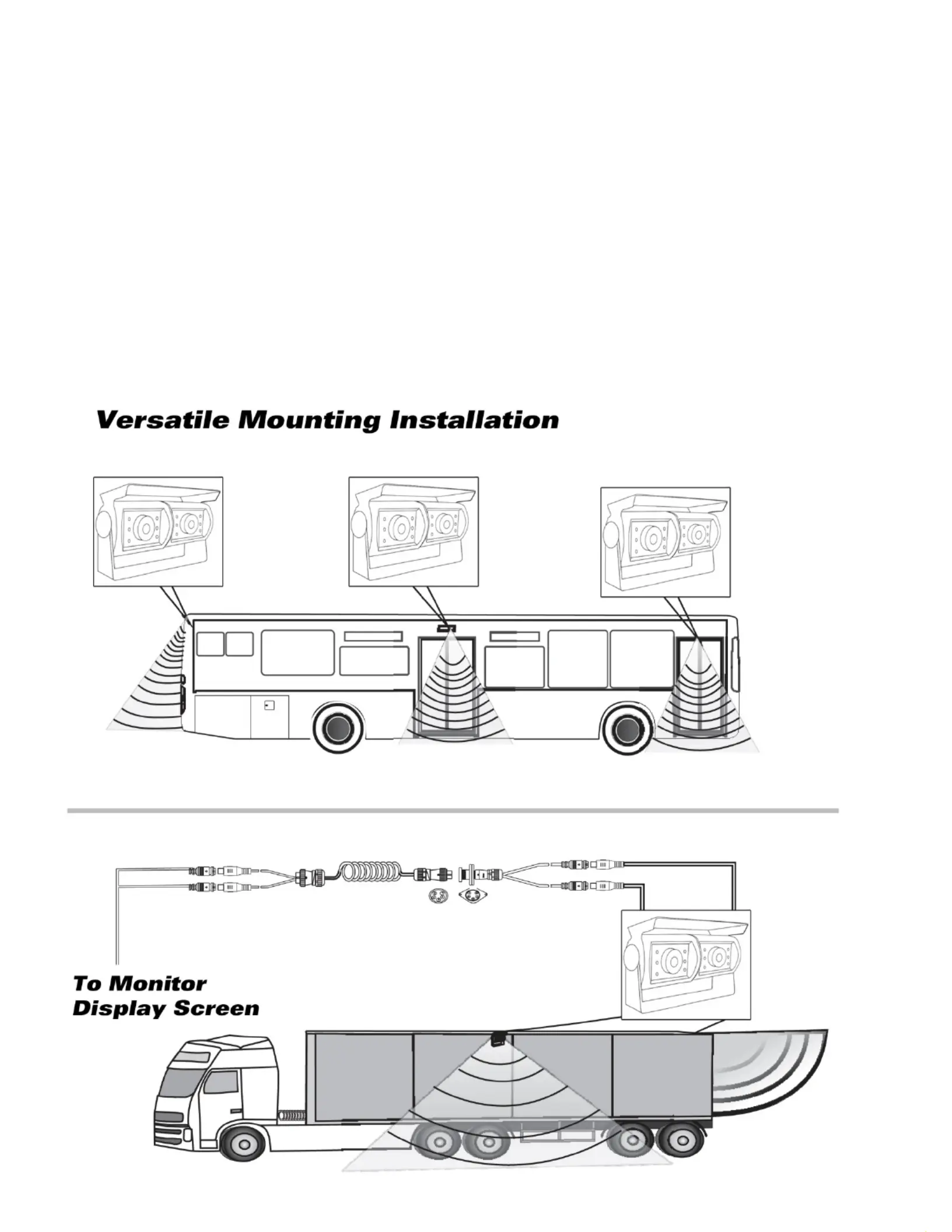 Versatile Mounting Installation

To Monitor Display Screen